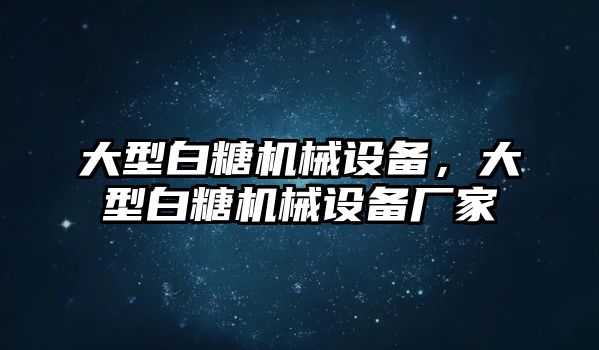 大型白糖机械设备，大型白糖机械设备厂家